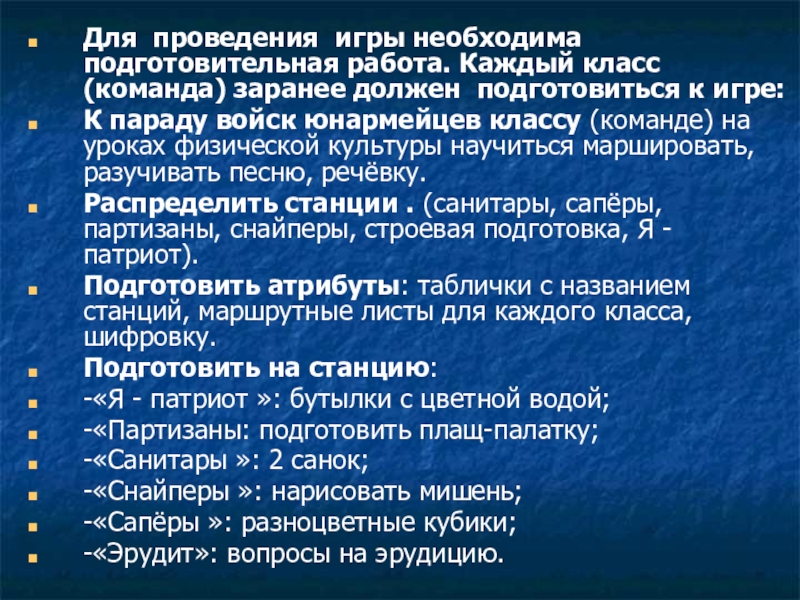 Для проведения игры необходима подготовительная работа. Каждый класс (команда) заранее должен подготовиться к игре:

К параду войск юнармейцев классу (команде) на уроках физической культуры научиться маршировать, разучивать песню, речёвку.

Распределить станции . (санитары, сапёры, партизаны, снайперы, строевая подготовка, Я - патриот).

Подготовить атрибуты: таблички с названием станций, маршрутные листы для каждого класса, шифровку.

Подготовить на станцию:

-«Я - патриот »: бутылки с цветной водой;

-«Партизаны: подготовить плащ-палатку;

-«Санитары »: 2 санок;

-«Снайперы »: нарисовать мишень;

-«Сапёры »: разноцветные кубики;

-«Эрудит»: вопросы на эрудицию.